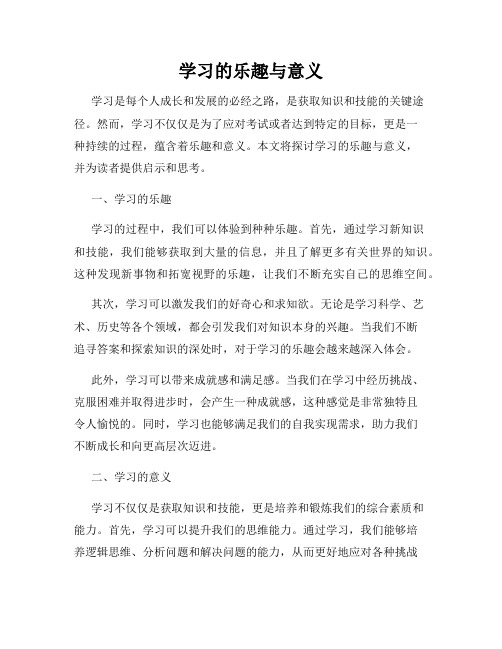 学习的乐趣与意义

学习是每个人成长和发展的必经之路，是获取知识和技能的关键途径。然而，学习不仅仅是为了应对考试或者达到特定的目标，更是一种持续的过程，蕴含着乐趣和意义。本文将探讨学习的乐趣与意义，并为读者提供启示和思考。

一、学习的乐趣

学习的过程中，我们可以体验到种种乐趣。首先，通过学习新知识和技能，我们能够获取到大量的信息，并且了解更多有关世界的知识。这种发现新事物和拓宽视野的乐趣，让我们不断充实自己的思维空间。

其次，学习可以激发我们的好奇心和求知欲。无论是学习科学、艺术、历史等各个领域，都会引发我们对知识本身的兴趣。当我们不断追寻答案和探索知识的深处时，对于学习的乐趣会越来越深入体会。

此外，学习可以带来成就感和满足感。当我们在学习中经历挑战、克服困难并取得进步时，会产生一种成就感，这种感觉是非常独特且令人愉悦的。同时，学习也能够满足我们的自我实现需求，助力我们不断成长和向更高层次迈进。

二、学习的意义

学习不仅仅是获取知识和技能，更是培养和锻炼我们的综合素质和能力。首先，学习可以提升我们的思维能力。通过学习，我们能够培养逻辑思维、分析问题和解决问题的能力，从而更好地应对各种挑战